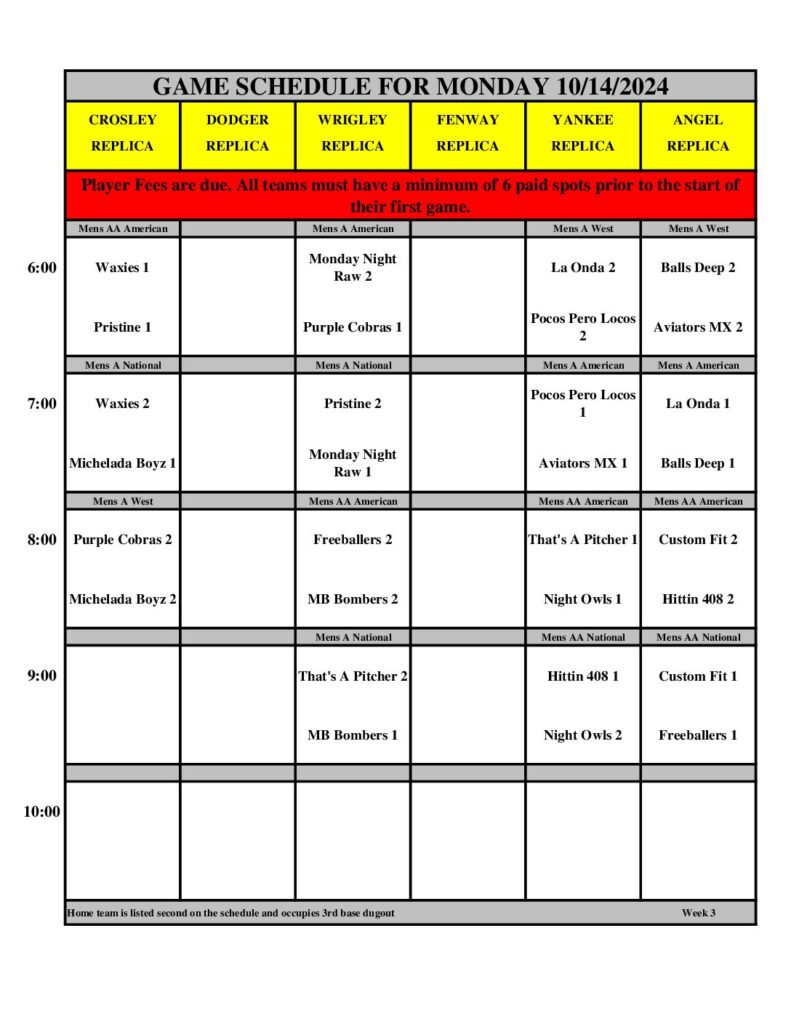 GAME SCHEDULE FOR MONDAY 10/14/2024

| | CROSLEY REPLICA | DODGER REPLICA | WRIGLEY REPLICA | FENWAY REPLICA | YANKEE REPLICA | ANGEL REPLICA |
|---|---|---|---|---|---|---|
| | Player Fees are due. All teams must have a minimum of 6 paid spots prior to the start of their first game. | | | | | |
| | Mens AA American | | Mens A American | | Mens A West | Mens A West |
| 6:00 | Waxies 1 | | Monday Night Raw 2 | | La Onda 2 | Balls Deep 2 |
| | Pristine 1 | | Purple Cobras 1 | | Pocos Pero Locos 2 | Aviators MX 2 |
| | Mens A National | | Mens A National | | Mens A American | Mens A American |
| 7:00 | Waxies 2 | | Pristine 2 | | Pocos Pero Locos 1 | La Onda 1 |
| | Michelada Boyz 1 | | Monday Night Raw 1 | | Aviators MX 1 | Balls Deep 1 |
| | Mens A West | | Mens AA American | | Mens AA American | Mens AA American |
| 8:00 | Purple Cobras 2 | | Freeballers 2 | | That's A Pitcher 1 | Custom Fit 2 |
| | Michelada Boyz 2 | | MB Bombers 2 | | Night Owls 1 | Hittin 408 2 |
| | | | Mens A National | | Mens AA National | Mens AA National |
| 9:00 | | | That's A Pitcher 2 | | Hittin 408 1 | Custom Fit 1 |
| | | | MB Bombers 1 | | Night Owls 2 | Freeballers 1 |
| 10:00 | | | | | | |

Home team is listed second on the schedule and occupies 3rd base dugout
Week 3